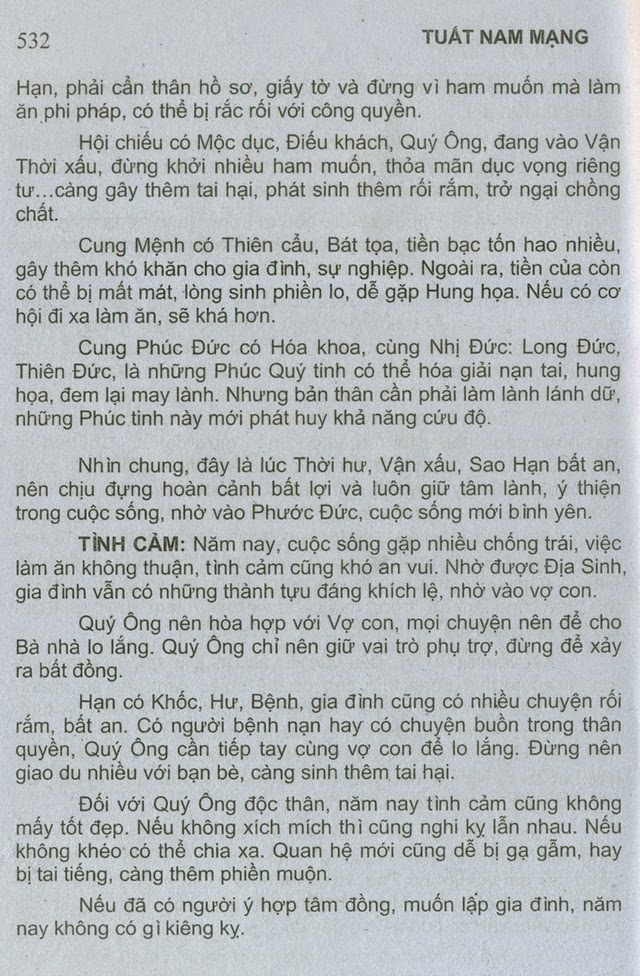 532 TUẤT NAM MẠNG

Hạn, phải cẩn thận hồ sơ, giấy tờ và đừng vì ham muốn mà làm ăn phi pháp, có thể bị rắc rối với công quyền.

Hội chiếu có Mộc dục, Điếu khách, Quý Ông, đang vào Vận Thời xấu, đừng khởi nhiều ham muốn, thỏa mãn dục vọng riêng tư...càng gây thêm tai hại, phát sinh thêm rối rắm, trở ngại chồng chất.

Cung Mệnh có Thiên cẩu, Bát tọa, tiền bạc tốn hao nhiều, gây thêm khó khăn cho gia đình, sự nghiệp. Ngoài ra, tiền của còn có thể bị mất mát, lòng sinh phiền lo, dễ gặp Hung họa. Nếu có cơ hội đi xa làm ăn, sẽ khá hơn.

Cung Phúc Đức có Hóa khoa, cùng Nhị Đức: Long Đức, Thiên Đức, là những Phúc Quý tinh có thể hóa giải nạn tai, hung họa, đem lại may lành. Nhưng bản thân cần phải làm lành lánh dữ, những Phúc tinh này mới phát huy khả năng cứu độ.

Nhìn chung, đây là lúc Thời hư, Vận xấu, Sao Hạn bất an, nên chịu đựng hoàn cảnh bất lợi và luôn giữ tâm lành, ý thiện trong cuộc sống, nhờ vào Phước Đức, cuộc sống mới bình yên.

TÌNH CẢM: Năm nay, cuộc sống gặp nhiều chống trái, việc làm ăn không thuận, tình cảm cũng khó an vui. Nhờ được Địa Sinh, gia đình vẫn có những thành tựu đáng khích lệ, nhờ vào vợ con.

Quý Ông nên hòa hợp với Vợ con, mọi chuyện nên để cho Bà nhà lo lắng. Quý Ông chỉ nên giữ vai trò phụ trợ, đừng để xảy ra bất đồng.

Hạn có Khốc, Hư, Bệnh, gia đình cũng có nhiều chuyện rối rắm, bất an. Có người bệnh nạn hay có chuyện buồn trong thân quyền, Quý Ông cần tiếp tay cùng vợ con để lo lắng. Đừng nên giao du nhiều với bạn bè, càng sinh thêm tai hại.

Đối với Quý Ông độc thân, năm nay tình cảm cũng không mấy tốt đẹp. Nếu không xích mích thì cũng nghi kỵ lẫn nhau. Nếu không khéo có thể chia xa. Quan hệ mới cũng dễ bị gạ gẫm, hay bị tai tiếng, càng thêm phiền muộn.

Nếu đã có người ý hợp tâm đồng, muốn lập gia đình, năm nay không có gì kiêng kỵ.